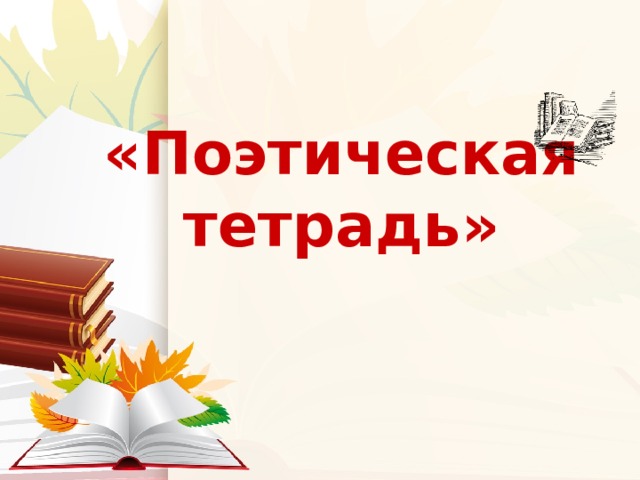 «Поэтическая тетрадь»